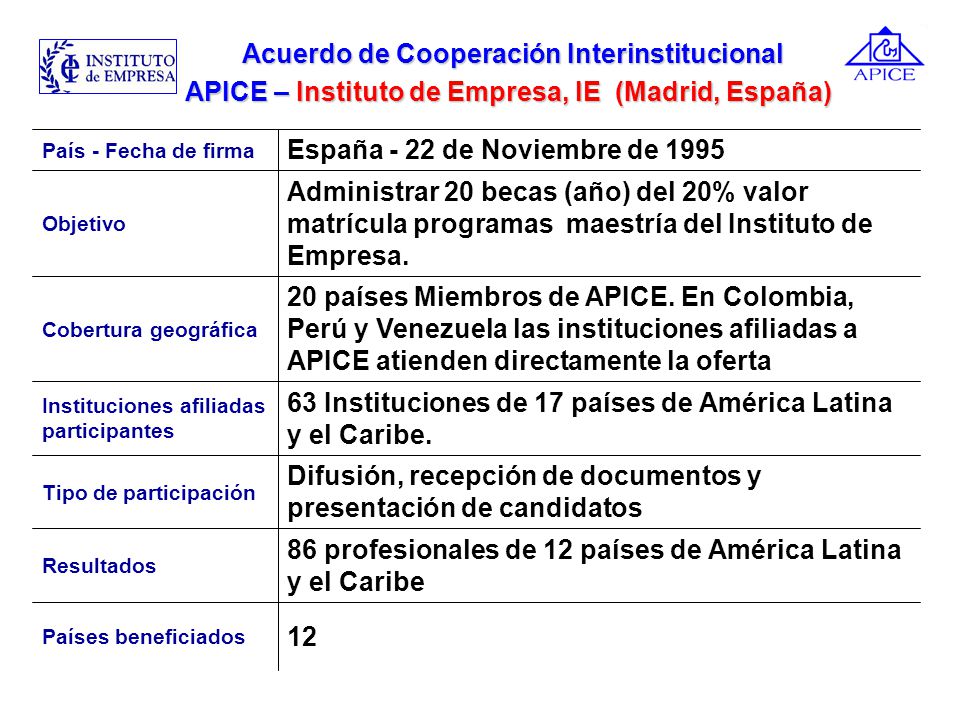 INSTITUTO de EMPRESA

Acuerdo de Cooperación Interinstitucional
APICE – Instituto de Empresa, IE (Madrid, España)

APICE

| País - Fecha de firma | España - 22 de Noviembre de 1995 |
|---|---|
| Objetivo | Administrar 20 becas (año) del 20% valor matrícula programas maestría del Instituto de Empresa. |
| Cobertura geográfica | 20 países Miembros de APICE. En Colombia, Perú y Venezuela las instituciones afiliadas a APICE atienden directamente la oferta |
| Instituciones afiliadas participantes | 63 Instituciones de 17 países de América Latina y el Caribe. |
| Tipo de participación | Difusión, recepción de documentos y presentación de candidatos |
| Resultados | 86 profesionales de 12 países de América Latina y el Caribe |
| Países beneficiados | 12 |